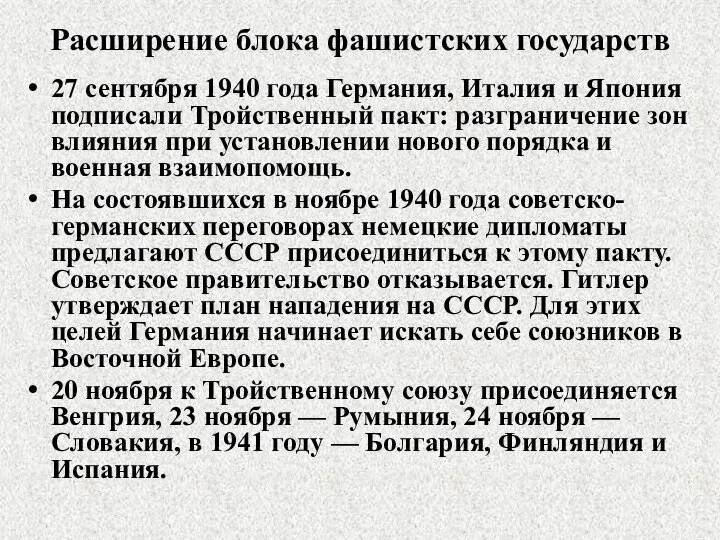 Расширение блока фашистских государств

• 27 сентября 1940 года Германия, Италия и Япония подписали Тройственный пакт: разграничение зон влияния при установлении нового порядка и военная взаимопомощь.

• На состоявшихся в ноябре 1940 года советско-германских переговорах немецкие дипломаты предлагают СССР присоединиться к этому пакту. Советское правительство отказывается. Гитлер утверждает план нападения на СССР. Для этих целей Германия начинает искать себе союзников в Восточной Европе.

• 20 ноября к Тройственному союзу присоединяется Венгрия, 23 ноября — Румыния, 24 ноября — Словакия, в 1941 году — Болгария, Финляндия и Испания.